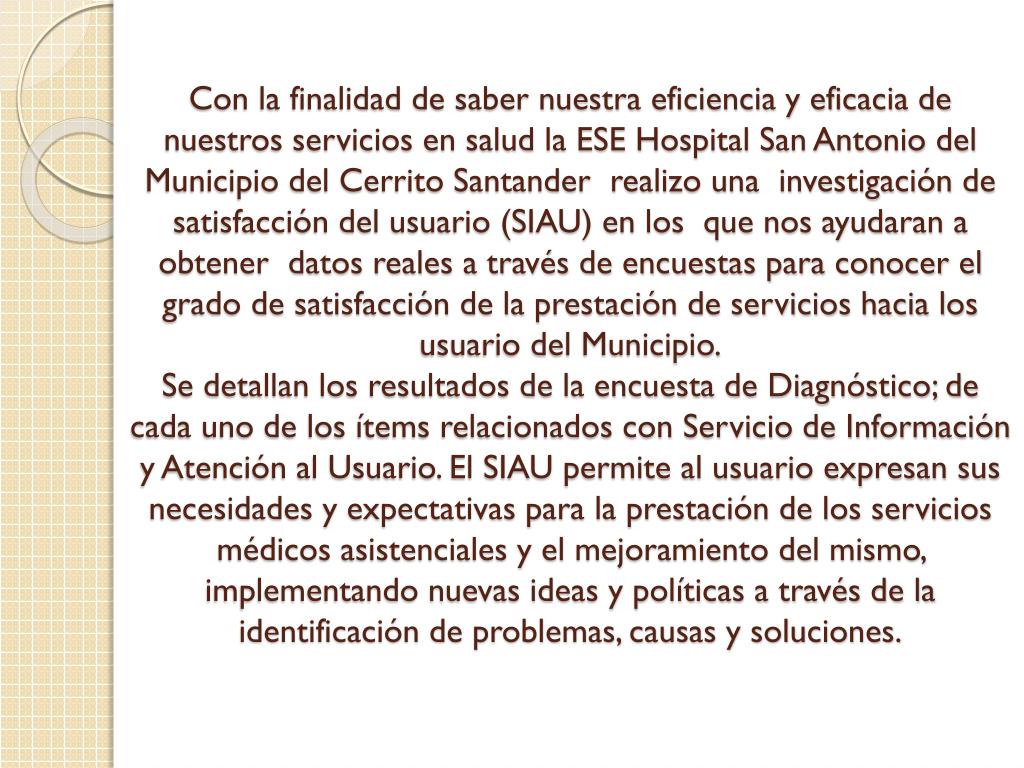 Con la finalidad de saber nuestra eficiencia y eficacia de nuestros servicios en salud la ESE Hospital San Antonio del Municipio del Cerrito Santander  realizo una  investigación de satisfacción del usuario (SIAU) en los  que nos ayudaran a obtener  datos reales a través de encuestas para conocer el grado de satisfacción de la prestación de servicios hacia los usuario del Municipio.
Se detallan los resultados de la encuesta de Diagnóstico; de cada uno de los ítems relacionados con Servicio de Información y Atención al Usuario. El SIAU permite al usuario expresan sus necesidades y expectativas para la prestación de los servicios médicos asistenciales y el mejoramiento del mismo, implementando nuevas ideas y políticas a través de la identificación de problemas, causas y soluciones.